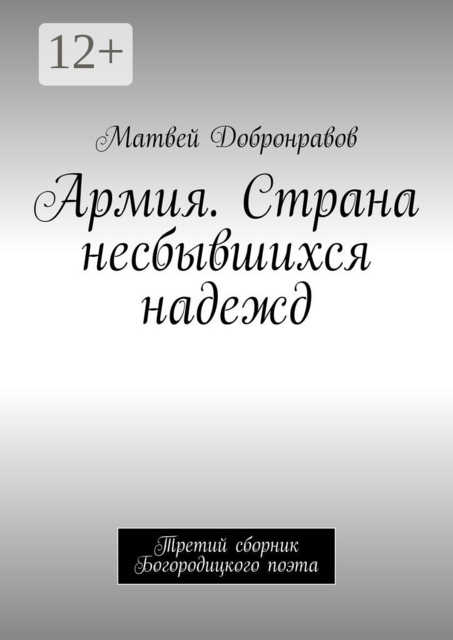 12+

Матвей Добронравов

Армия. Страна несбывшихся надежд

Третий сборник Богородицкого поэта